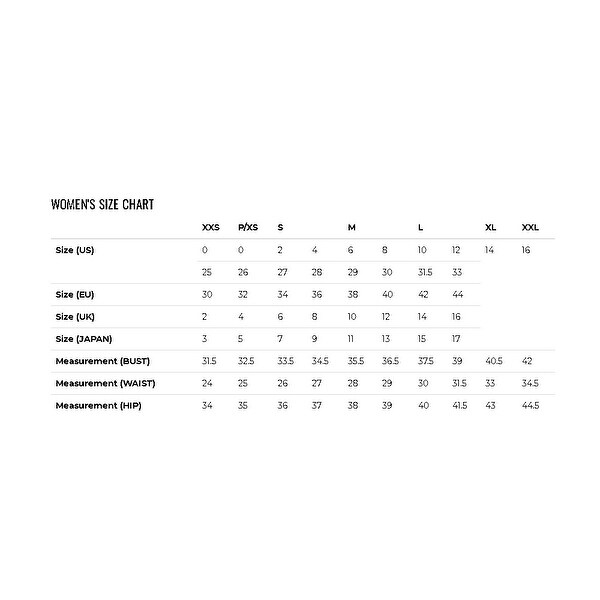 WOMEN'S SIZE CHART

| | XXS | P/XS | S | | M | | L | | XL | XXL |
|---|---|---|---|---|---|---|---|---|---|---|
| Size (US) | 0 | 0 | 2 | 4 | 6 | 8 | 10 | 12 | 14 | 16 |
| | 25 | 26 | 27 | 28 | 29 | 30 | 31.5 | 33 | | |
| Size (EU) | 30 | 32 | 34 | 36 | 38 | 40 | 42 | 44 | | |
| Size (UK) | 2 | 4 | 6 | 8 | 10 | 12 | 14 | 16 | | |
| Size (JAPAN) | 3 | 5 | 7 | 9 | 11 | 13 | 15 | 17 | | |
| Measurement (BUST) | 31.5 | 32.5 | 33.5 | 34.5 | 35.5 | 36.5 | 37.5 | 39 | 40.5 | 42 |
| Measurement (WAIST) | 24 | 25 | 26 | 27 | 28 | 29 | 30 | 31.5 | 33 | 34.5 |
| Measurement (HIP) | 34 | 35 | 36 | 37 | 38 | 39 | 40 | 41.5 | 43 | 44.5 |